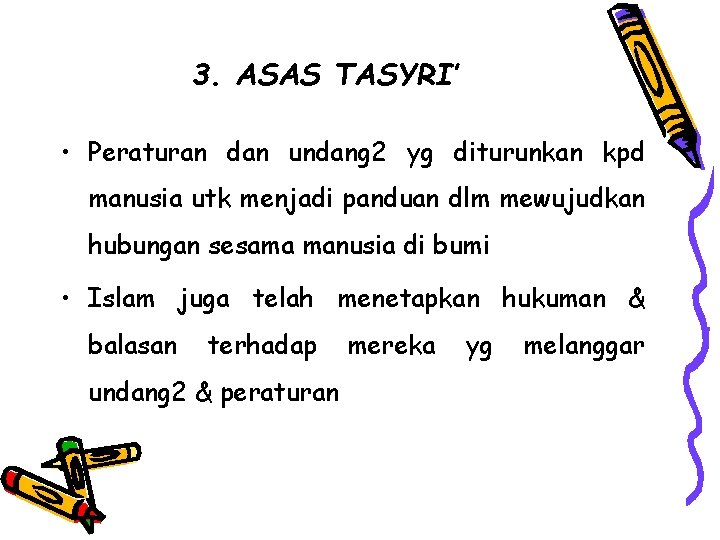 3. ASAS TASYRI'

• Peraturan dan undang2 yg diturunkan kpd manusia utk menjadi panduan dlm mewujudkan hubungan sesama manusia di bumi

• Islam juga telah menetapkan hukuman & balasan terhadap mereka yg melanggar undang2 & peraturan